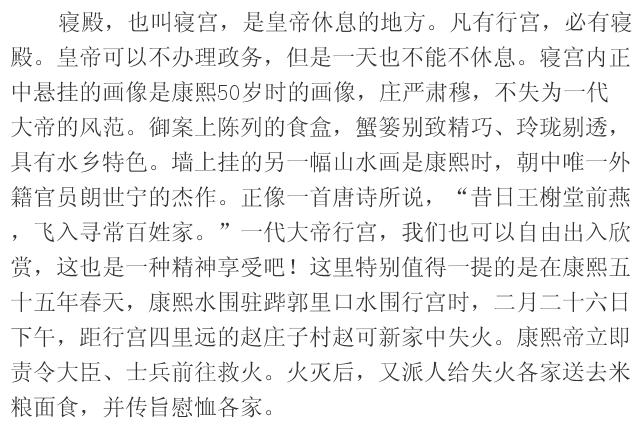 寝殿，也叫寝宫，是皇帝休息的地方。凡有行宫，必有寝殿。皇帝可以不办理政务，但是一天也不能不休息。寝宫内正中悬挂的画像是康熙50岁时的画像，庄严肃穆，不失为一代大帝的风范。御案上陈列的食盒，蟹篓别致精巧、玲珑剔透，具有水乡特色。墙上挂的另一幅山水画是康熙时，朝中唯一外籍官员朗世宁的杰作。正像一首唐诗所说，“昔日王榭堂前燕，飞入寻常百姓家。”一代大帝行宫，我们也可以自由出入欣赏，这也是一种精神享受吧！这里特别值得一提的是在康熙五十五年春天，康熙水围驻跸郭里口水围行宫时，二月二十六日下午，距行宫四里远的赵庄子村赵可新家中失火。康熙帝立即责令大臣、士兵前往救火。火灭后，又派人给失火各家送去米粮面食，并传旨慰恤各家。